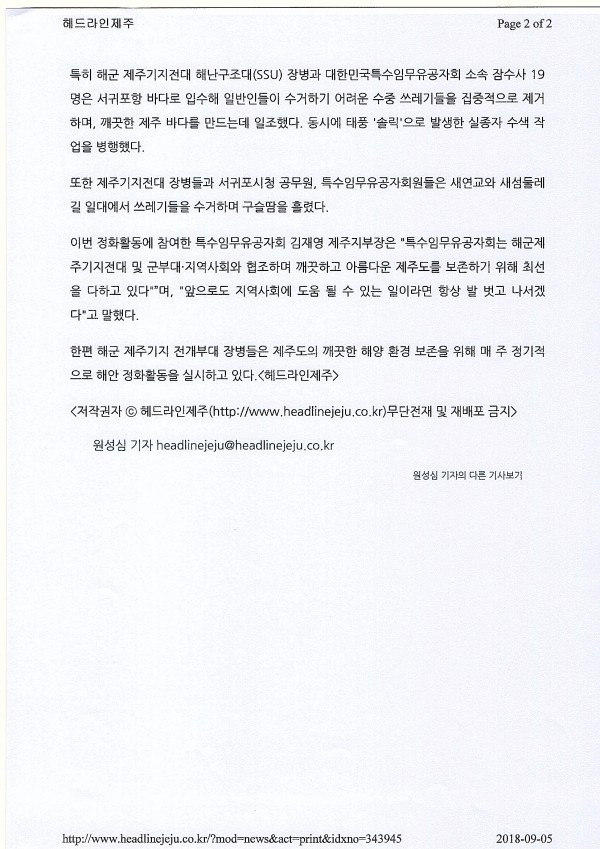 헤드라인제주 Page 2 of 2

특히 해군 제주기지전대 해난구조대(SSU) 장병과 대한민국특수임무유공자회 소속 잠수사 19명은 서귀포항 바다로 입수해 일반인들이 수거하기 어려운 수중 쓰레기들을 집중적으로 제거하며, 깨끗한 제주 바다를 만드는데 일조했다. 동시에 태풍 '솔릭'으로 발생한 실종자 수색 작업을 병행했다.

또한 제주기지전대 장병들과 서귀포시청 공무원, 특수임무유공자회원들은 새연교와 새섬둘레길 일대에서 쓰레기들을 수거하며 구슬땀을 흘렸다.

이번 정화활동에 참여한 특수임무유공자회 김재영 제주지부장은 "특수임무유공자회는 해군제주기지전대 및 군부대·지역사회와 협조하며 깨끗하고 아름다운 제주도를 보존하기 위해 최선을 다하고 있다""며, "앞으로도 지역사회에 도움 될 수 있는 일이라면 항상 발 벗고 나서겠다"고 말했다.

한편 해군 제주기지 전개부대 장병들은 제주도의 깨끗한 해양 환경 보존을 위해 매 주 정기적으로 해안 정화활동을 실시하고 있다.<헤드라인제주>

<저작권자 © 헤드라인제주(http://www.headlinejeju.co.kr)무단전재 및 재배포 금지>

원성심 기자 headlinejeju@headlinejeju.co.kr

원성심 기자의 다른 기사보기

http://www.headlinejeju.co.kr/?mod=news&act=print&idxno=343945 2018-09-05